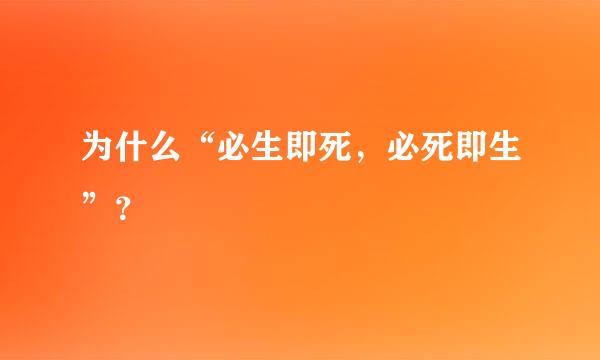 为什么“必生即死，必死即生”？